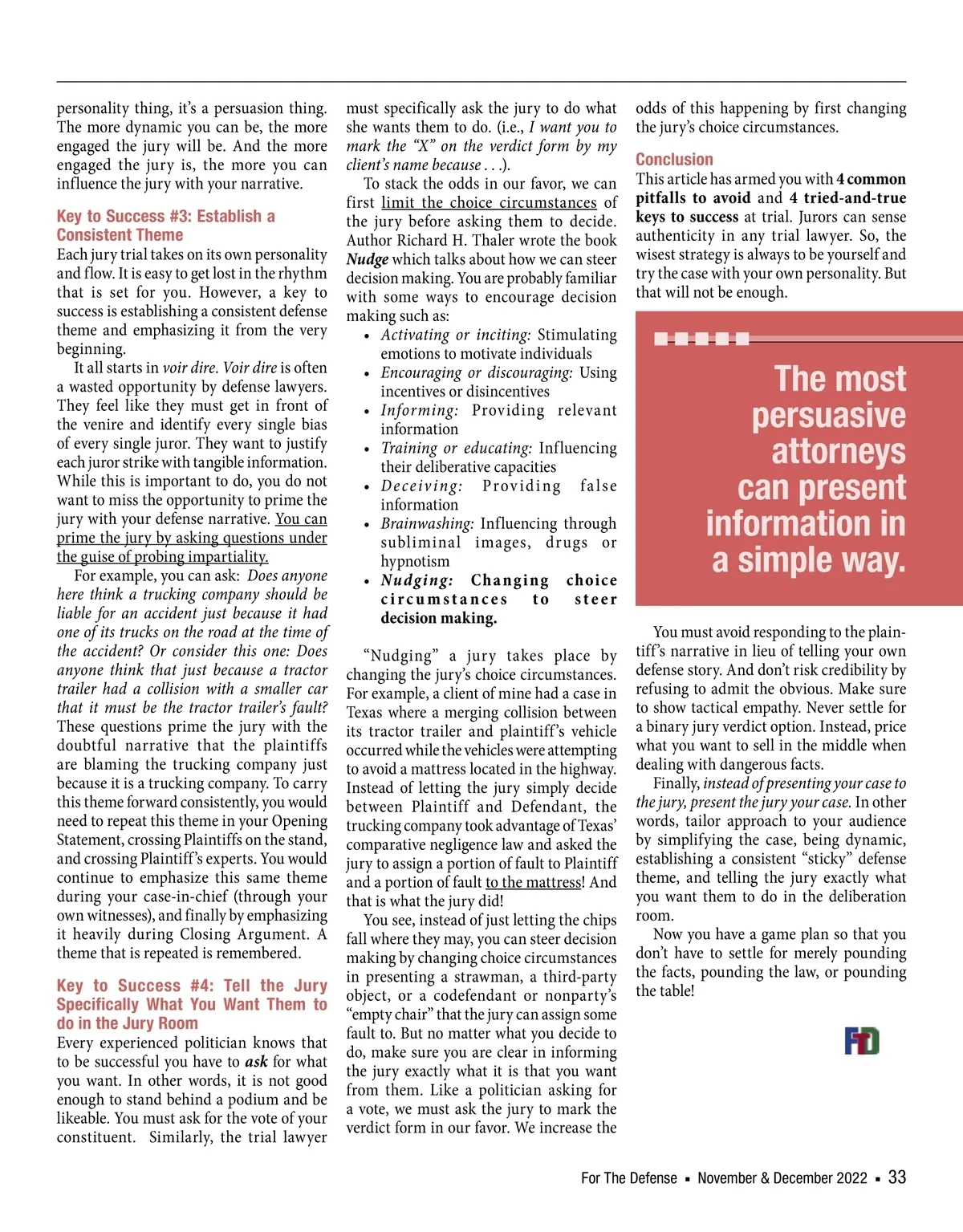 personality thing, it's a persuasion thing. The more dynamic you can be, the more engaged the jury will be. And the more engaged the jury is, the more you can influence the jury with your narrative.

Key to Success #3: Establish a Consistent Theme

Each jury trial takes on its own personality and flow. It is easy to get lost in the rhythm that is set for you. However, a key to success is establishing a consistent defense theme and emphasizing it from the very beginning.

It all starts in voir dire. Voir dire is often a wasted opportunity by defense lawyers. They feel like they must get in front of the venire and identify every single bias of every single juror. They want to justify each juror strike with tangible information. While this is important to do, you do not want to miss the opportunity to prime the jury with your defense narrative. You can prime the jury by asking questions under the guise of probing impartiality.

For example, you can ask: Does anyone here think a trucking company should be liable for an accident just because it had one of its trucks on the road at the time of the accident? Or consider this one: Does anyone think that just because a tractor trailer had a collision with a smaller car that it must be the tractor trailer's fault? These questions prime the jury with the doubtful narrative that the plaintiffs are blaming the trucking company just because it is a trucking company. To carry this theme forward consistently, you would need to repeat this theme in your Opening Statement, crossing Plaintiffs on the stand, and crossing Plaintiff's experts. You would continue to emphasize this same theme during your case-in-chief (through your own witnesses), and finally by emphasizing it heavily during Closing Argument. A theme that is repeated is remembered.

Key to Success #4: Tell the Jury Specifically What You Want Them to do in the Jury Room

Every experienced politician knows that to be successful you have to ask for what you want. In other words, it is not good enough to stand behind a podium and be likeable. You must ask for the vote of your constituent. Similarly, the trial lawyer must specifically ask the jury to do what she wants them to do. (i.e., I want you to mark the "X" on the verdict form by my client's name because . . .).

To stack the odds in our favor, we can first limit the choice circumstances of the jury before asking them to decide. Author Richard H. Thaler wrote the book Nudge which talks about how we can steer decision making. You are probably familiar with some ways to encourage decision making such as:

• Activating or inciting: Stimulating emotions to motivate individuals
• Encouraging or discouraging: Using incentives or disincentives
• Informing: Providing relevant information
• Training or educating: Influencing their deliberative capacities
• Deceiving: Providing false information
• Brainwashing: Influencing through subliminal images, drugs or hypnotism
• Nudging: Changing choice circumstances to steer decision making.

"Nudging" a jury takes place by changing the jury's choice circumstances. For example, a client of mine had a case in Texas where a merging collision between its tractor trailer and plaintiff's vehicle occurred while the vehicles were attempting to avoid a mattress located in the highway. Instead of letting the jury simply decide between Plaintiff and Defendant, the trucking company took advantage of Texas' comparative negligence law and asked the jury to assign a portion of fault to Plaintiff and a portion of fault to the mattress! And that is what the jury did!

You see, instead of just letting the chips fall where they may, you can steer decision making by changing choice circumstances in presenting a strawman, a third-party object, or a codefendant or nonparty's "empty chair" that the jury can assign some fault to. But no matter what you decide to do, make sure you are clear in informing the jury exactly what it is that you want from them. Like a politician asking for a vote, we must ask the jury to mark the verdict form in our favor. We increase the odds of this happening by first changing the jury's choice circumstances.

Conclusion

This article has armed you with 4 common pitfalls to avoid and 4 tried-and-true keys to success at trial. Jurors can sense authenticity in any trial lawyer. So, the wisest strategy is always to be yourself and try the case with your own personality. But that will not be enough.

The most persuasive attorneys can present information in a simple way.

You must avoid responding to the plaintiff's narrative in lieu of telling your own defense story. And don't risk credibility by refusing to admit the obvious. Make sure to show tactical empathy. Never settle for a binary jury verdict option. Instead, price what you want to sell in the middle when dealing with dangerous facts.

Finally, instead of presenting your case to the jury, present the jury your case. In other words, tailor approach to your audience by simplifying the case, being dynamic, establishing a consistent "sticky" defense theme, and telling the jury exactly what you want them to do in the deliberation room.

Now you have a game plan so that you don't have to settle for merely pounding the facts, pounding the law, or pounding the table!

FTD

For The Defense ▪ November & December 2022 ▪ 33